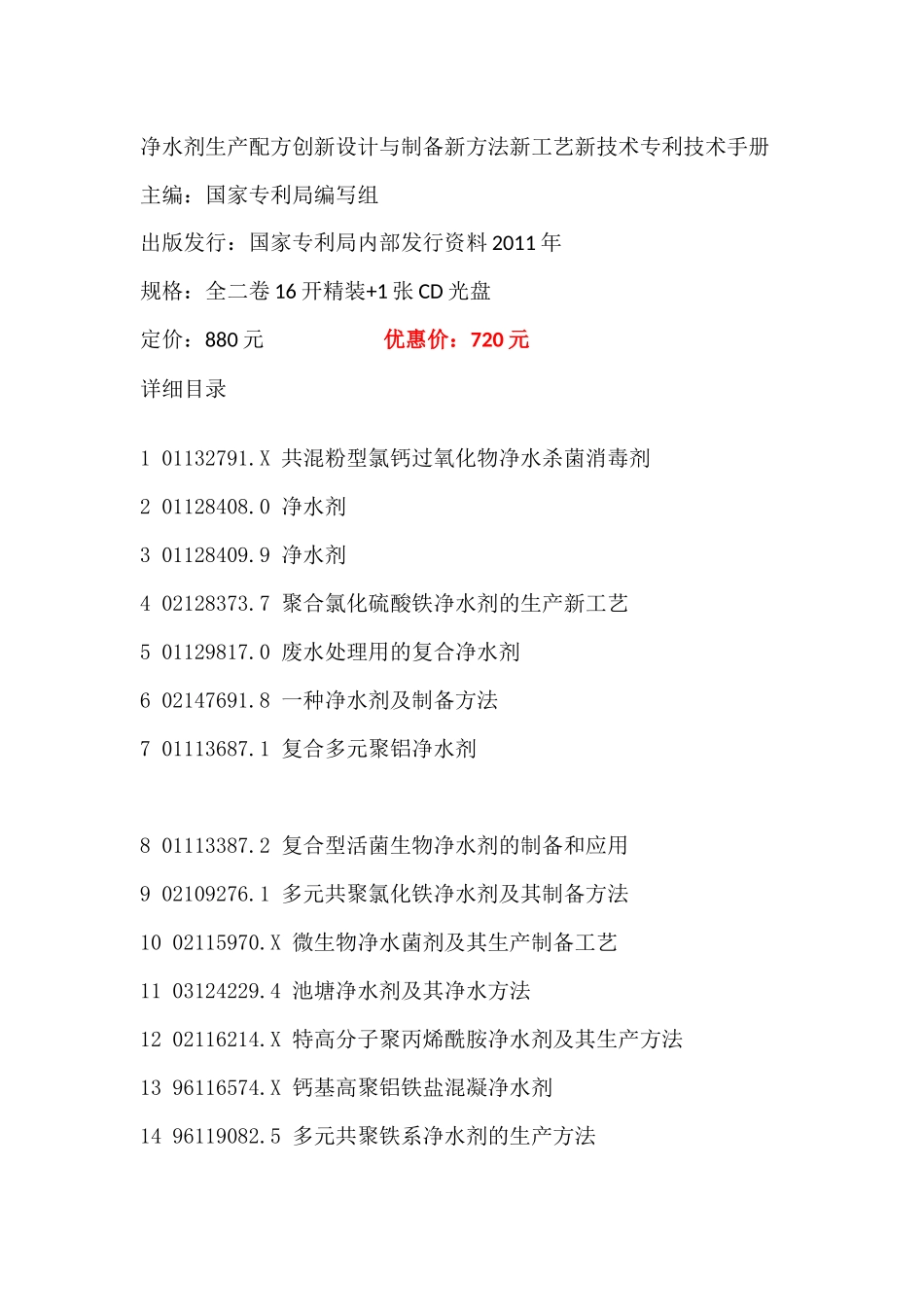 净水剂生产配方创新设计与制备新方法新工艺新技术专利技术手册

主编：国家专利局编写组

出版发行：国家专利局内部发行资料 2011 年

规格：全二卷 16 开精装+1 张 CD 光盘

定价：880 元 优惠价：720 元

详细目录

1 01132791.X 共混粉型氯钙过氧化物净水杀菌消毒剂

2 01128408.0 净水剂

3 01128409.9 净水剂

4 02128373.7 聚合氯化硫酸铁净水剂的生产新工艺

5 01129817.0 废水处理用的复合净水剂

6 02147691.8 一种净水剂及制备方法

7 01113687.1 复合多元聚铝净水剂

8 01113387.2 复合型活菌生物净水剂的制备和应用

9 02109276.1 多元共聚氯化铁净水剂及其制备方法

10 02115970.X 微生物净水菌剂及其生产制备工艺

11 03124229.4 池塘净水剂及其净水方法

12 02116214.X 特高分子聚丙烯酰胺净水剂及其生产方法

13 96116574.X 钙基高聚铝铁盐混凝净水剂

14 96119082.5 多元共聚铁系净水剂的生产方法